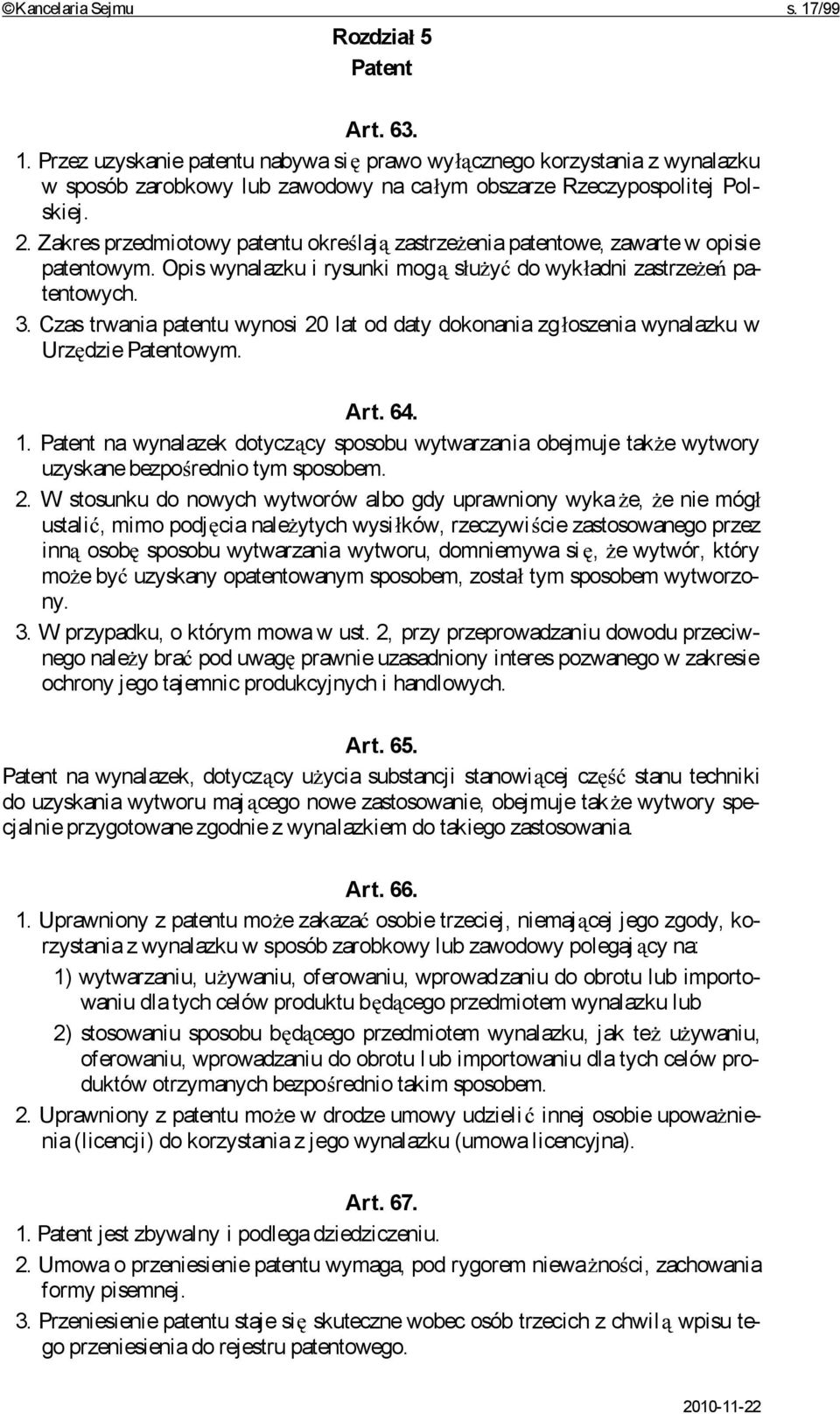 ©Kancelaria Sejmu s. 17/99

Rozdział 5
Patent

Art. 63.

1. Przez uzyskanie patentu nabywa się prawo wyłącznego korzystania z wynalazku w sposób zarobkowy lub zawodowy na całym obszarze Rzeczypospolitej Polskiej.

2. Zakres przedmiotowy patentu określają zastrzeżenia patentowe, zawarte w opisie patentowym. Opis wynalazku i rysunki mogą służyć do wykładni zastrzeżeń patentowych.

3. Czas trwania patentu wynosi 20 lat od daty dokonania zgłoszenia wynalazku w Urzędzie Patentowym.

Art. 64.

1. Patent na wynalazek dotyczący sposobu wytwarzania obejmuje także wytwory uzyskane bezpośrednio tym sposobem.

2. W stosunku do nowych wytworów albo gdy uprawniony wykaże, że nie mógł ustalić, mimo podjęcia należytych wysiłków, rzeczywiście zastosowanego przez inną osobę sposobu wytwarzania wytworu, domniemywa się, że wytwór, który może być uzyskany opatentowanym sposobem, został tym sposobem wytworzony.

3. W przypadku, o którym mowa w ust. 2, przy przeprowadzaniu dowodu przeciwnego należy brać pod uwagę prawnie uzasadniony interes pozwanego w zakresie ochrony jego tajemnic produkcyjnych i handlowych.

Art. 65.

Patent na wynalazek, dotyczący użycia substancji stanowiącej część stanu techniki do uzyskania wytworu mającego nowe zastosowanie, obejmuje także wytwory specjalnie przygotowane zgodnie z wynalazkiem do takiego zastosowania.

Art. 66.

1. Uprawniony z patentu może zakazać osobie trzeciej, niemającej jego zgody, korzystania z wynalazku w sposób zarobkowy lub zawodowy polegający na:

1) wytwarzaniu, używaniu, oferowaniu, wprowadzaniu do obrotu lub importowaniu dla tych celów produktu będącego przedmiotem wynalazku lub

2) stosowaniu sposobu będącego przedmiotem wynalazku, jak też używaniu, oferowaniu, wprowadzaniu do obrotu lub importowaniu dla tych celów produktów otrzymanych bezpośrednio takim sposobem.

2. Uprawniony z patentu może w drodze umowy udzielić innej osobie upoważnienia (licencji) do korzystania z jego wynalazku (umowa licencyjna).

Art. 67.

1. Patent jest zbywalny i podlega dziedziczeniu.

2. Umowa o przeniesienie patentu wymaga, pod rygorem nieważności, zachowania formy pisemnej.

3. Przeniesienie patentu staje się skuteczne wobec osób trzecich z chwilą wpisu tego przeniesienia do rejestru patentowego.

2010-11-22